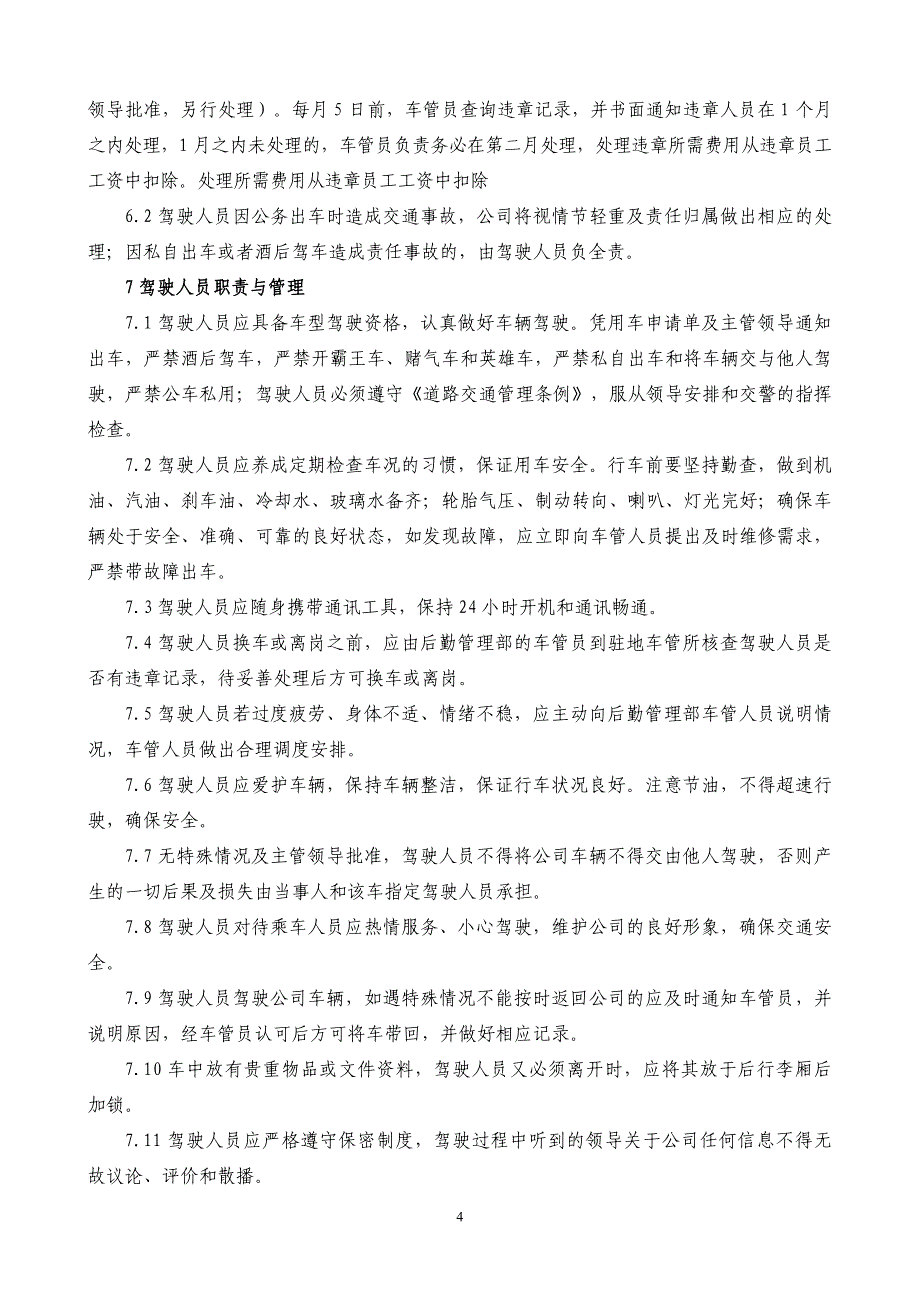 领导批准，另行处理）。每月 5 日前，车管员查询违章记录，并书面通知违章人员在 1 个月之内处理，1 月之内未处理的，车管员负责务必在第二月处理，处理违章所需费用从违章员工工资中扣除。处理所需费用从违章员工工资中扣除

6.2 驾驶人员因公务出车时造成交通事故，公司将视情节轻重及责任归属做出相应的处理；因私自出车或者酒后驾车造成责任事故的，由驾驶人员负全责。

7 驾驶人员职责与管理

7.1 驾驶人员应具备车型驾驶资格，认真做好车辆驾驶。凭用车申请单及主管领导通知出车，严禁酒后驾车，严禁开霸王车、赌气车和英雄车，严禁私自出车和将车辆交与他人驾驶，严禁公车私用；驾驶人员必须遵守《道路交通管理条例》，服从领导安排和交警的指挥检查。

7.2 驾驶人员应养成定期检查车况的习惯，保证用车安全。行车前要坚持勤查，做到机油、汽油、刹车油、冷却水、玻璃水备齐；轮胎气压、制动转向、喇叭、灯光完好；确保车辆处于安全、准确、可靠的良好状态，如发现故障，应立即向车管人员提出及时维修需求，严禁带故障出车。

7.3 驾驶人员应随身携带通讯工具，保持 24 小时开机和通讯畅通。

7.4 驾驶人员换车或离岗之前，应由后勤管理部的车管员到驻地车管所核查驾驶人员是否有违章记录，待妥善处理后方可换车或离岗。

7.5 驾驶人员若过度疲劳、身体不适、情绪不稳，应主动向后勤管理部车管人员说明情况，车管人员做出合理调度安排。

7.6 驾驶人员应爱护车辆，保持车辆整洁，保证行车状况良好。注意节油，不得超速行驶，确保安全。

7.7 无特殊情况及主管领导批准，驾驶人员不得将公司车辆不得交由他人驾驶，否则产生的一切后果及损失由当事人和该车指定驾驶人员承担。

7.8 驾驶人员对待乘车人员应热情服务、小心驾驶，维护公司的良好形象，确保交通安全。

7.9 驾驶人员驾驶公司车辆，如遇特殊情况不能按时返回公司的应及时通知车管员，并说明原因，经车管员认可后方可将车带回，并做好相应记录。

7.10 车中放有贵重物品或文件资料，驾驶人员又必须离开时，应将其放于后行李厢后加锁。

7.11 驾驶人员应严格遵守保密制度，驾驶过程中听到的领导关于公司任何信息不得无故议论、评价和散播。

4